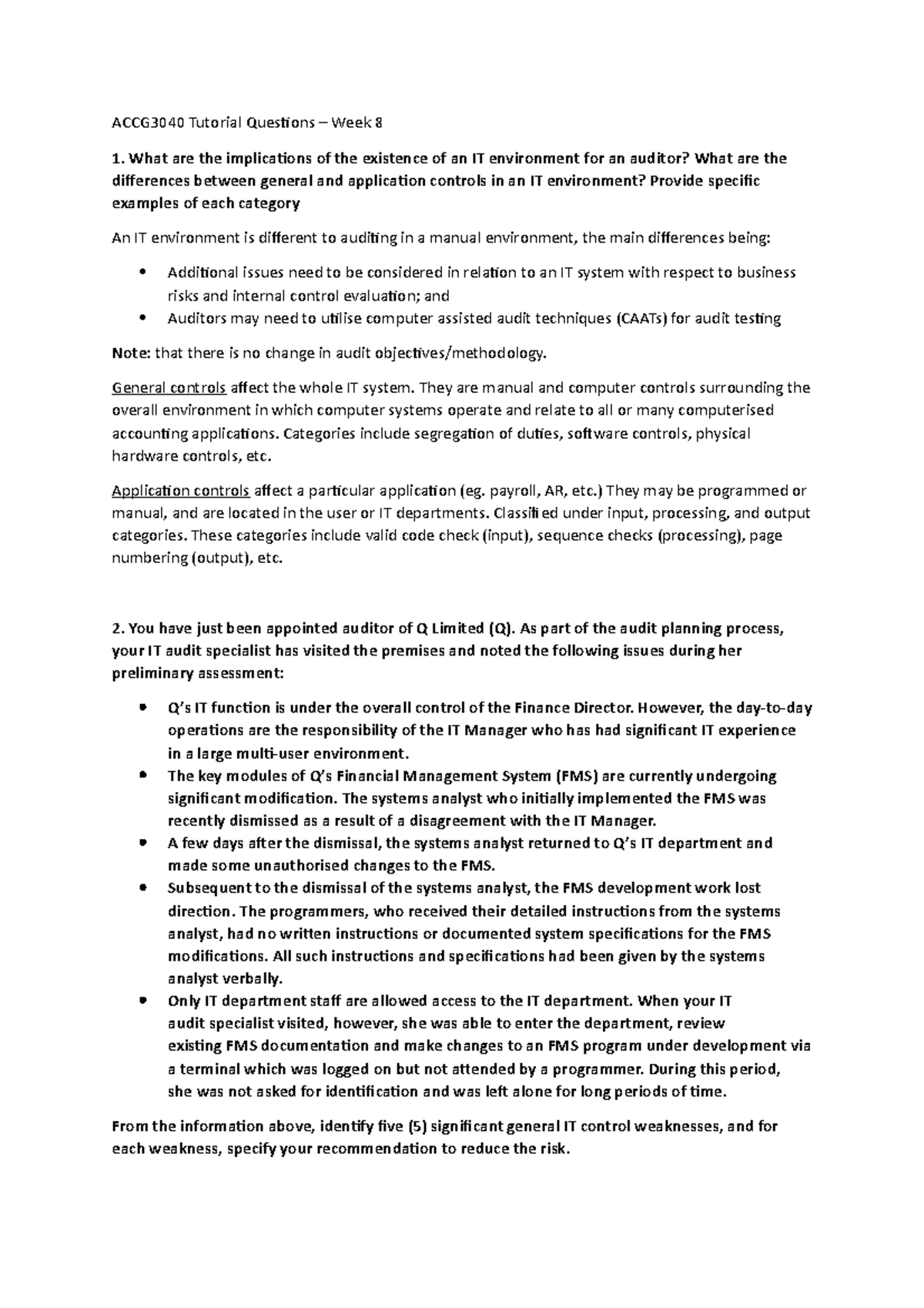 ACCG3040 Tutorial Questions – Week 8

1. What are the implications of the existence of an IT environment for an auditor? What are the differences between general and application controls in an IT environment? Provide specific examples of each category

An IT environment is different to auditing in a manual environment, the main differences being:

• Additional issues need to be considered in relation to an IT system with respect to business risks and internal control evaluation; and
• Auditors may need to utilise computer assisted audit techniques (CAATs) for audit testing

Note: that there is no change in audit objectives/methodology.

General controls affect the whole IT system. They are manual and computer controls surrounding the overall environment in which computer systems operate and relate to all or many computerised accounting applications. Categories include segregation of duties, software controls, physical hardware controls, etc.

Application controls affect a particular application (eg. payroll, AR, etc.) They may be programmed or manual, and are located in the user or IT departments. Classified under input, processing, and output categories. These categories include valid code check (input), sequence checks (processing), page numbering (output), etc.

2. You have just been appointed auditor of Q Limited (Q). As part of the audit planning process, your IT audit specialist has visited the premises and noted the following issues during her preliminary assessment:

• Q's IT function is under the overall control of the Finance Director. However, the day-to-day operations are the responsibility of the IT Manager who has had significant IT experience in a large multi-user environment.
• The key modules of Q's Financial Management System (FMS) are currently undergoing significant modification. The systems analyst who initially implemented the FMS was recently dismissed as a result of a disagreement with the IT Manager.
• A few days after the dismissal, the systems analyst returned to Q's IT department and made some unauthorised changes to the FMS.
• Subsequent to the dismissal of the systems analyst, the FMS development work lost direction. The programmers, who received their detailed instructions from the systems analyst, had no written instructions or documented system specifications for the FMS modifications. All such instructions and specifications had been given by the systems analyst verbally.
• Only IT department staff are allowed access to the IT department. When your IT audit specialist visited, however, she was able to enter the department, review existing FMS documentation and make changes to an FMS program under development via a terminal which was logged on but not attended by a programmer. During this period, she was not asked for identification and was left alone for long periods of time.

From the information above, identify five (5) significant general IT control weaknesses, and for each weakness, specify your recommendation to reduce the risk.